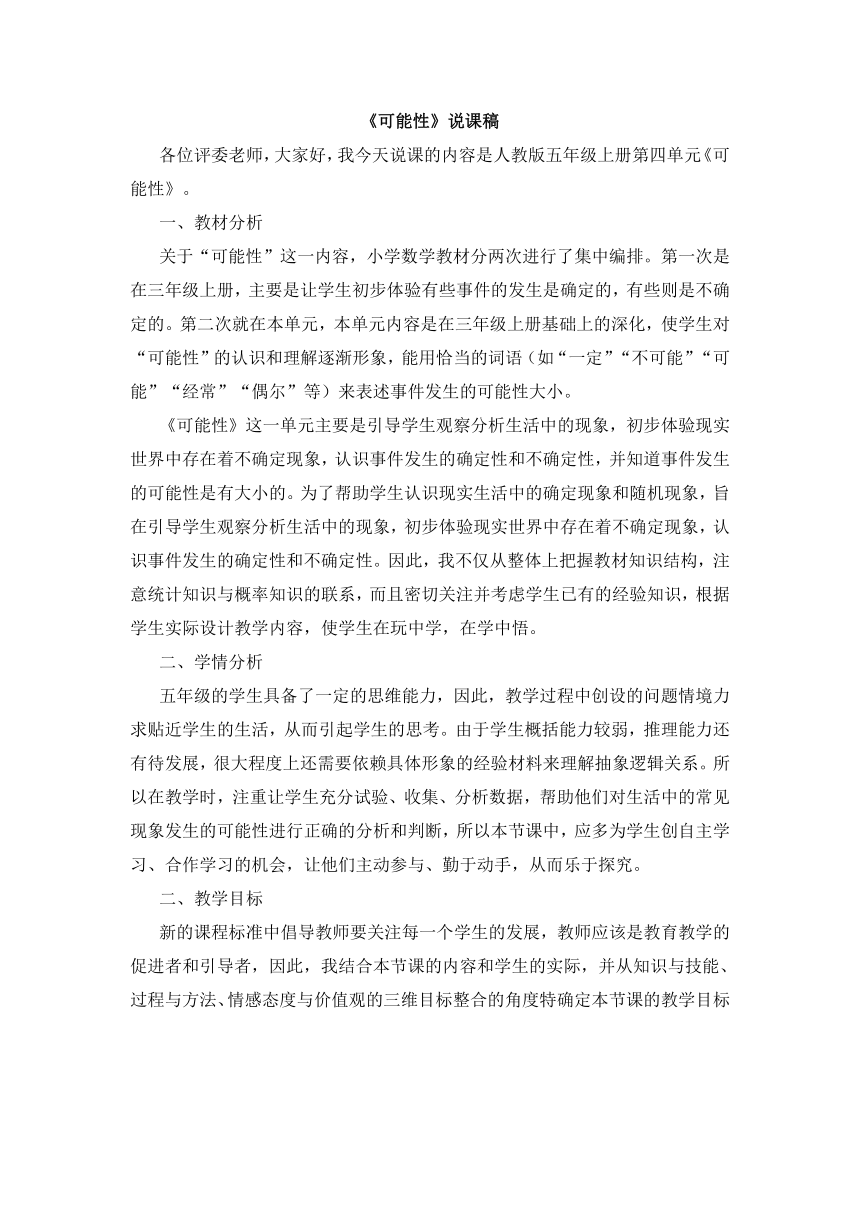 《可能性》说课稿

各位评委老师，大家好，我今天说课的内容是人教版五年级上册第四单元《可能性》。

一、教材分析

关于“可能性”这一内容，小学数学教材分两次进行了集中编排。第一次是在三年级上册，主要是让学生初步体验有些事件的发生是确定的，有些则是不确定的。第二次就在本单元，本单元内容是在三年级上册基础上的深化，使学生对“可能性”的认识和理解逐渐形象，能用恰当的词语（如“一定”“不可能”“可能”“经常”“偶尔”等）来表述事件发生的可能性大小。

《可能性》这一单元主要是引导学生观察分析生活中的现象，初步体验现实世界中存在着不确定现象，认识事件发生的确定性和不确定性，并知道事件发生的可能性是有大小的。为了帮助学生认识现实生活中的确定现象和随机现象，旨在引导学生观察分析生活中的现象，初步体验现实世界中存在着不确定现象，认识事件发生的确定性和不确定性。因此，我不仅从整体上把握教材知识结构，注意统计知识与概率知识的联系，而且密切关注并考虑学生已有的经验知识，根据学生实际设计教学内容，使学生在玩中学，在学中悟。

二、学情分析

五年级的学生具备了一定的思维能力，因此，教学过程中创设的问题情境力求贴近学生的生活，从而引起学生的思考。由于学生概括能力较弱，推理能力还有待发展，很大程度上还需要依赖具体形象的经验材料来理解抽象逻辑关系。所以在教学时，注重让学生充分试验、收集、分析数据，帮助他们对生活中的常见现象发生的可能性进行正确的分析和判断，所以本节课中，应多为学生创自主学习、合作学习的机会，让他们主动参与、勤于动手，从而乐于探究。

二、教学目标

新的课程标准中倡导教师要关注每一个学生的发展，教师应该是教育教学的促进者和引导者，因此，我结合本节课的内容和学生的实际，并从知识与技能、过程与方法、情感态度与价值观的三维目标整合的角度特确定本节课的教学目标